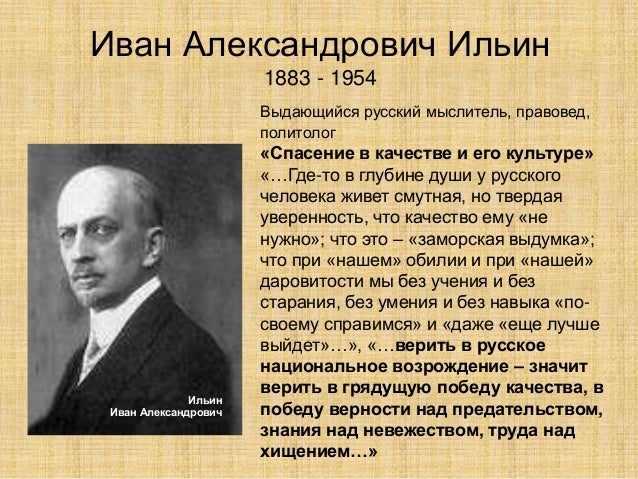 Иван Александрович Ильин
1883 - 1954

Ильин
Иван Александрович

Выдающийся русский мыслитель, правовед, политолог

«Спасение в качестве и его культуре»

«…Где-то в глубине души у русского человека живет смутная, но твердая уверенность, что качество ему «не нужно»; что это – «заморская выдумка»; что при «нашем» обилии и при «нашей» даровитости мы без учения и без старания, без умения и без навыка «по-своему справимся» и «даже «еще лучше выйдет»…», «…верить в русское национальное возрождение – значит верить в грядущую победу качества, в победу верности над предательством, знания над невежеством, труда над хищением…»